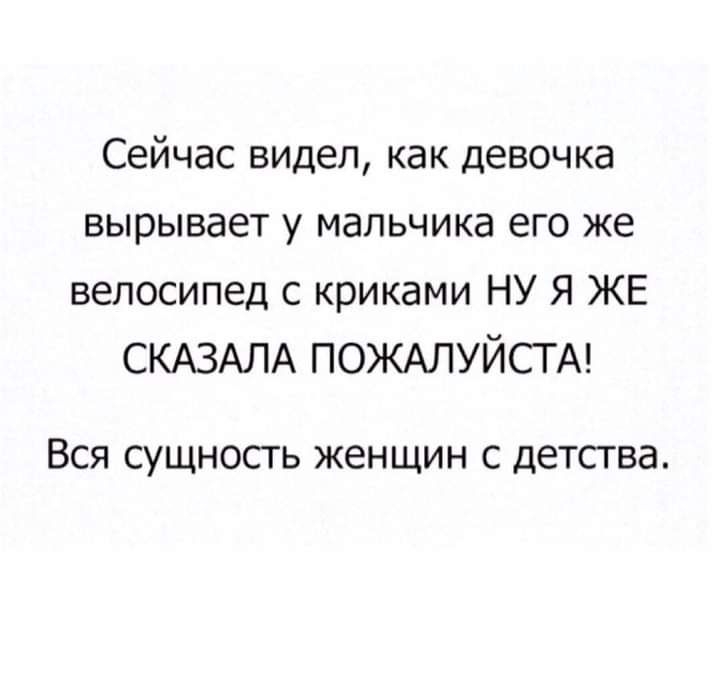 Сейчас видел, как девочка вырывает у мальчика его же велосипед с криками НУ Я ЖЕ СКАЗАЛА ПОЖАЛУЙСТА!

Вся сущность женщин с детства.